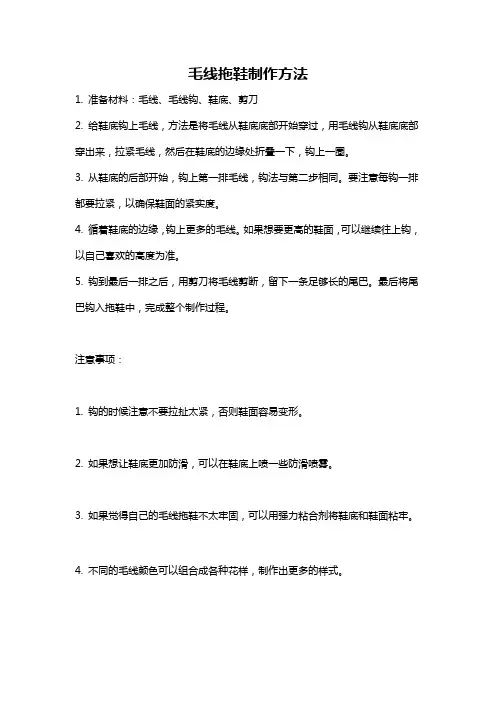 毛线拖鞋制作方法

1. 准备材料：毛线、毛线钩、鞋底、剪刀

2. 给鞋底钩上毛线，方法是将毛线从鞋底底部开始穿过，用毛线钩从鞋底底部穿出来，拉紧毛线，然后在鞋底的边缘处折叠一下，钩上一圈。

3. 从鞋底的后部开始，钩上第一排毛线，钩法与第二步相同。要注意每钩一排都要拉紧，以确保鞋面的紧实度。

4. 循着鞋底的边缘，钩上更多的毛线。如果想要更高的鞋面，可以继续往上钩，以自己喜欢的高度为准。

5. 钩到最后一排之后，用剪刀将毛线剪断，留下一条足够长的尾巴。最后将尾巴钩入拖鞋中，完成整个制作过程。

注意事项：

1. 钩的时候注意不要拉扯太紧，否则鞋面容易变形。

2. 如果想让鞋底更加防滑，可以在鞋底上喷一些防滑喷雾。

3. 如果觉得自己的毛线拖鞋不太牢固，可以用强力粘合剂将鞋底和鞋面粘牢。

4. 不同的毛线颜色可以组合成各种花样，制作出更多的样式。